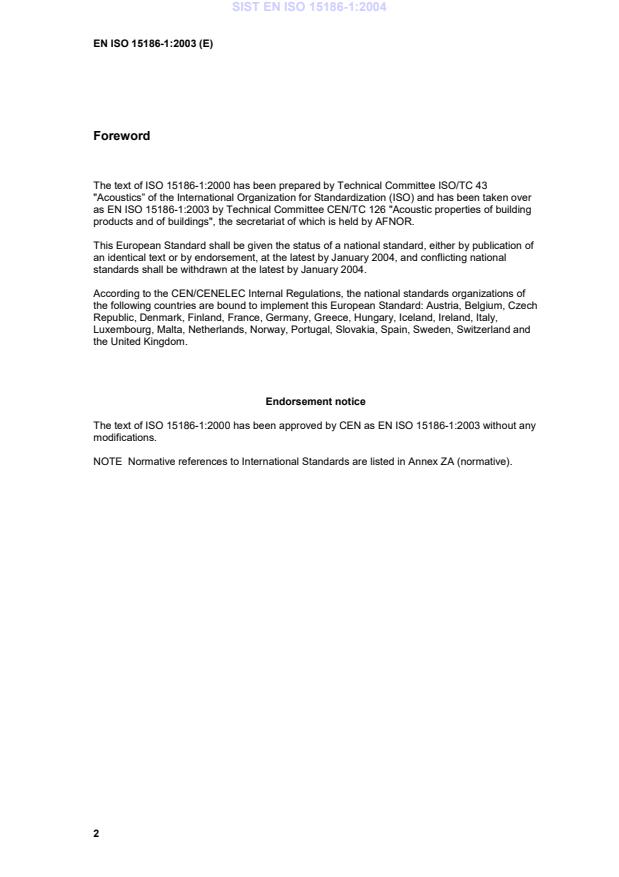 SIST EN ISO 15186-1:2004

EN ISO 15186-1:2003 (E)

Foreword

The text of ISO 15186-1:2000 has been prepared by Technical Committee ISO/TC 43 "Acoustics" of the International Organization for Standardization (ISO) and has been taken over as EN ISO 15186-1:2003 by Technical Committee CEN/TC 126 "Acoustic properties of building products and of buildings", the secretariat of which is held by AFNOR.

This European Standard shall be given the status of a national standard, either by publication of an identical text or by endorsement, at the latest by January 2004, and conflicting national standards shall be withdrawn at the latest by January 2004.

According to the CEN/CENELEC Internal Regulations, the national standards organizations of the following countries are bound to implement this European Standard: Austria, Belgium, Czech Republic, Denmark, Finland, France, Germany, Greece, Hungary, Iceland, Ireland, Italy, Luxembourg, Malta, Netherlands, Norway, Portugal, Slovakia, Spain, Sweden, Switzerland and the United Kingdom.

Endorsement notice

The text of ISO 15186-1:2000 has been approved by CEN as EN ISO 15186-1:2003 without any modifications.

NOTE Normative references to International Standards are listed in Annex ZA (normative).

2